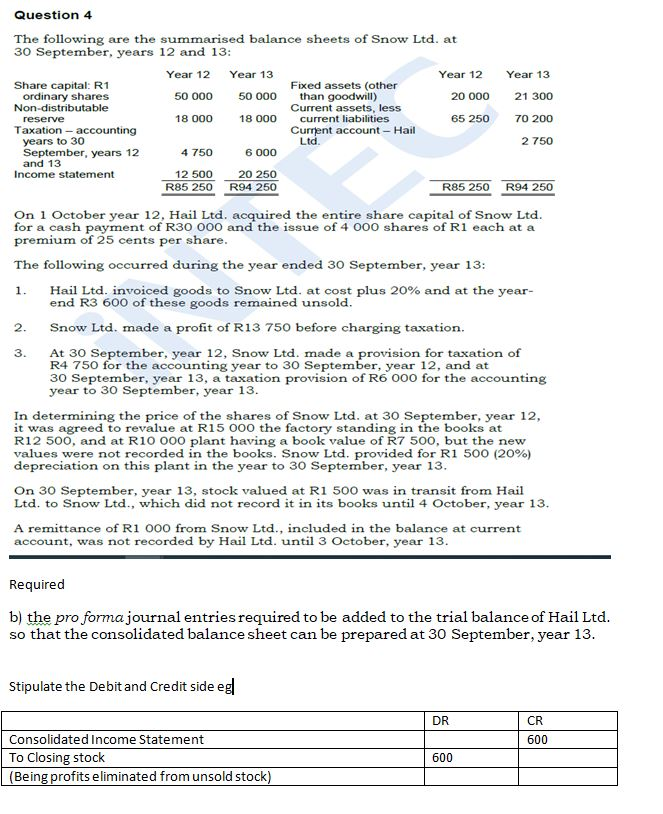 Question 4

The following are the summarised balance sheets of Snow Ltd. at 30 September, years 12 and 13:

| | Year 12 | Year 13 | | Year 12 | Year 13 |
|---|---|---|---|---|---|
| Share capital: R1 ordinary shares | 50 000 | 50 000 | Fixed assets (other than goodwill) | 20 000 | 21 300 |
| Non-distributable reserve | 18 000 | 18 000 | Current assets, less current liabilities | 65 250 | 70 200 |
| Taxation – accounting years to 30 September, years 12 and 13 | 4 750 | 6 000 | Current account – Hail Ltd. | | 2 750 |
| Income statement | 12 500 | 20 250 | | | |
| | R85 250 | R94 250 | | R85 250 | R94 250 |

On 1 October year 12, Hail Ltd. acquired the entire share capital of Snow Ltd. for a cash payment of R30 000 and the issue of 4 000 shares of R1 each at a premium of 25 cents per share.

The following occurred during the year ended 30 September, year 13:

1. Hail Ltd. invoiced goods to Snow Ltd. at cost plus 20% and at the year-end R3 600 of these goods remained unsold.

2. Snow Ltd. made a profit of R13 750 before charging taxation.

3. At 30 September, year 12, Snow Ltd. made a provision for taxation of R4 750 for the accounting year to 30 September, year 12, and at 30 September, year 13, a taxation provision of R6 000 for the accounting year to 30 September, year 13.

In determining the price of the shares of Snow Ltd. at 30 September, year 12, it was agreed to revalue at R15 000 the factory standing in the books at R12 500, and at R10 000 plant having a book value of R7 500, but the new values were not recorded in the books. Snow Ltd. provided for R1 500 (20%) depreciation on this plant in the year to 30 September, year 13.

On 30 September, year 13, stock valued at R1 500 was in transit from Hail Ltd. to Snow Ltd., which did not record it in its books until 4 October, year 13.

A remittance of R1 000 from Snow Ltd., included in the balance at current account, was not recorded by Hail Ltd. until 3 October, year 13.

Required

b) the pro forma journal entries required to be added to the trial balance of Hail Ltd. so that the consolidated balance sheet can be prepared at 30 September, year 13.

Stipulate the Debit and Credit side eg

| | DR | CR |
|---|---|---|
| Consolidated Income Statement | | 600 |
| To Closing stock | 600 | |
| (Being profits eliminated from unsold stock) | | |